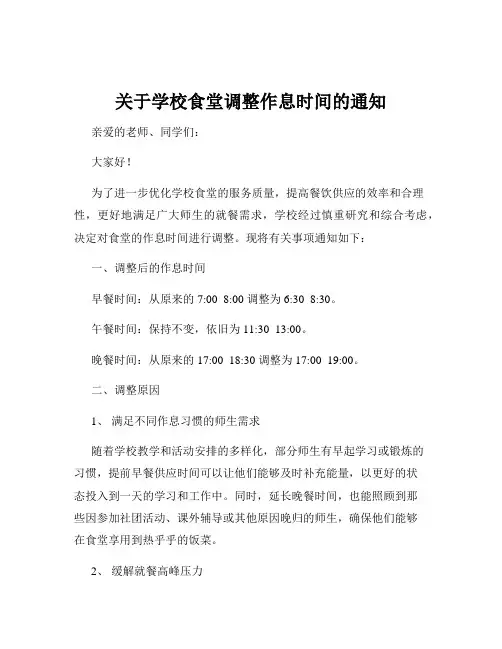 关于学校食堂调整作息时间的通知

亲爱的老师、同学们：

大家好！

为了进一步优化学校食堂的服务质量，提高餐饮供应的效率和合理性，更好地满足广大师生的就餐需求，学校经过慎重研究和综合考虑，决定对食堂的作息时间进行调整。现将有关事项通知如下：

一、调整后的作息时间

早餐时间：从原来的 7:00 8:00 调整为 6:30 8:30。

午餐时间：保持不变，依旧为 11:30 13:00。

晚餐时间：从原来的 17:00 18:30 调整为 17:00 19:00。

二、调整原因

1、 满足不同作息习惯的师生需求

随着学校教学和活动安排的多样化，部分师生有早起学习或锻炼的习惯，提前早餐供应时间可以让他们能够及时补充能量，以更好的状态投入到一天的学习和工作中。同时，延长晚餐时间，也能照顾到那些因参加社团活动、课外辅导或其他原因晚归的师生，确保他们能够在食堂享用到热乎乎的饭菜。

2、 缓解就餐高峰压力